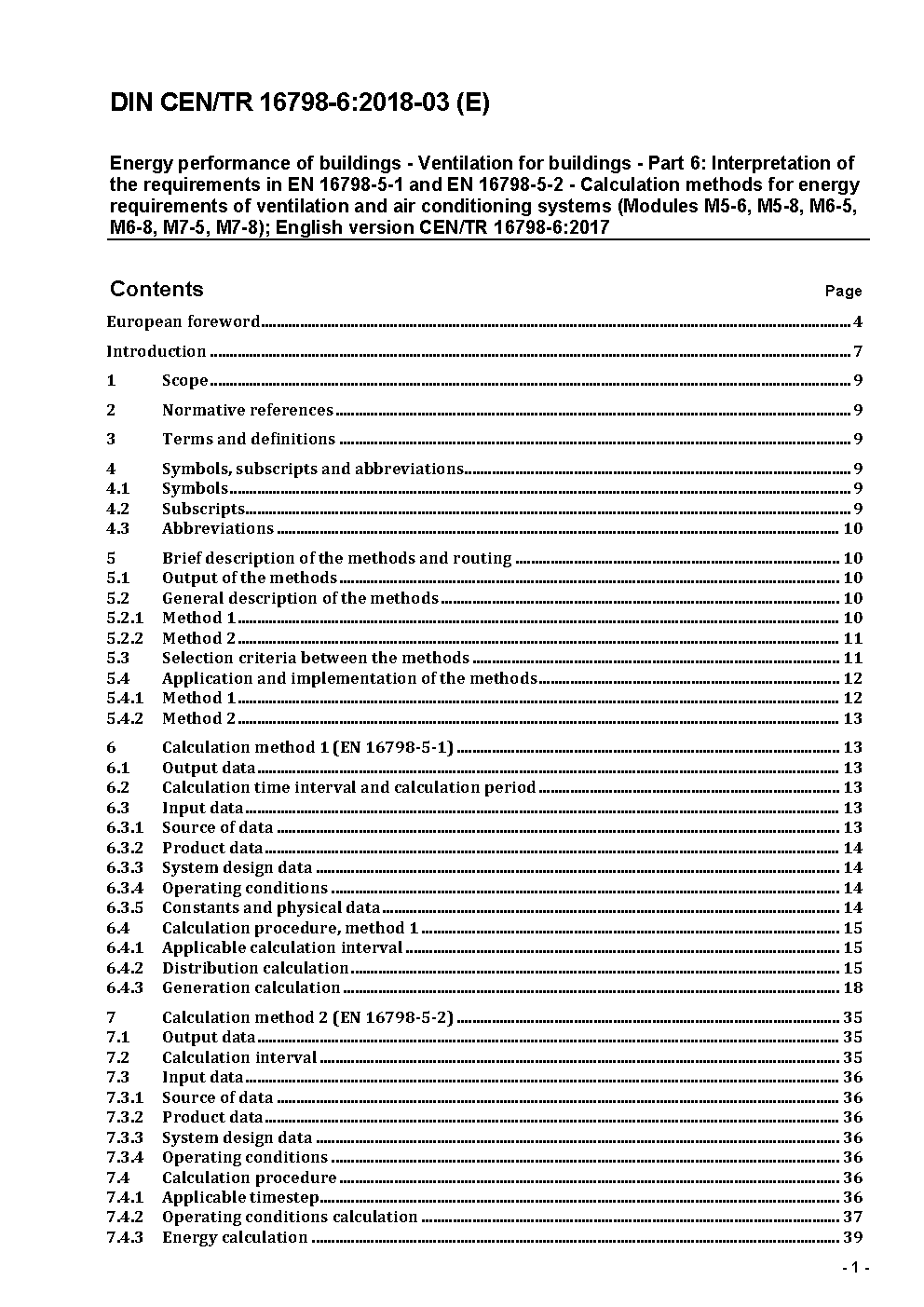 DIN CEN/TR 16798-6:2018-03 (E)

Energy performance of buildings - Ventilation for buildings - Part 6: Interpretation of the requirements in EN 16798-5-1 and EN 16798-5-2 - Calculation methods for energy requirements of ventilation and air conditioning systems (Modules M5-6, M5-8, M6-5, M6-8, M7-5, M7-8); English version CEN/TR 16798-6:2017

Contents

Page

European foreword 4

Introduction 7

1 Scope 9

2 Normative references 9

3 Terms and definitions 9

4 Symbols, subscripts and abbreviations 9
4.1 Symbols 9
4.2 Subscripts 9
4.3 Abbreviations 10

5 Brief description of the methods and routing 10
5.1 Output of the methods 10
5.2 General description of the methods 10
5.2.1 Method 1 10
5.2.2 Method 2 11
5.3 Selection criteria between the methods 11
5.4 Application and implementation of the methods 12
5.4.1 Method 1 12
5.4.2 Method 2 13

6 Calculation method 1 (EN 16798-5-1) 13
6.1 Output data 13
6.2 Calculation time interval and calculation period 13
6.3 Input data 13
6.3.1 Source of data 13
6.3.2 Product data 14
6.3.3 System design data 14
6.3.4 Operating conditions 14
6.3.5 Constants and physical data 14
6.4 Calculation procedure, method 1 15
6.4.1 Applicable calculation interval 15
6.4.2 Distribution calculation 15
6.4.3 Generation calculation 18

7 Calculation method 2 (EN 16798-5-2) 35
7.1 Output data 35
7.2 Calculation interval 35
7.3 Input data 36
7.3.1 Source of data 36
7.3.2 Product data 36
7.3.3 System design data 36
7.3.4 Operating conditions 36
7.4 Calculation procedure 36
7.4.1 Applicable timestep 36
7.4.2 Operating conditions calculation 37
7.4.3 Energy calculation 39

- 1 -